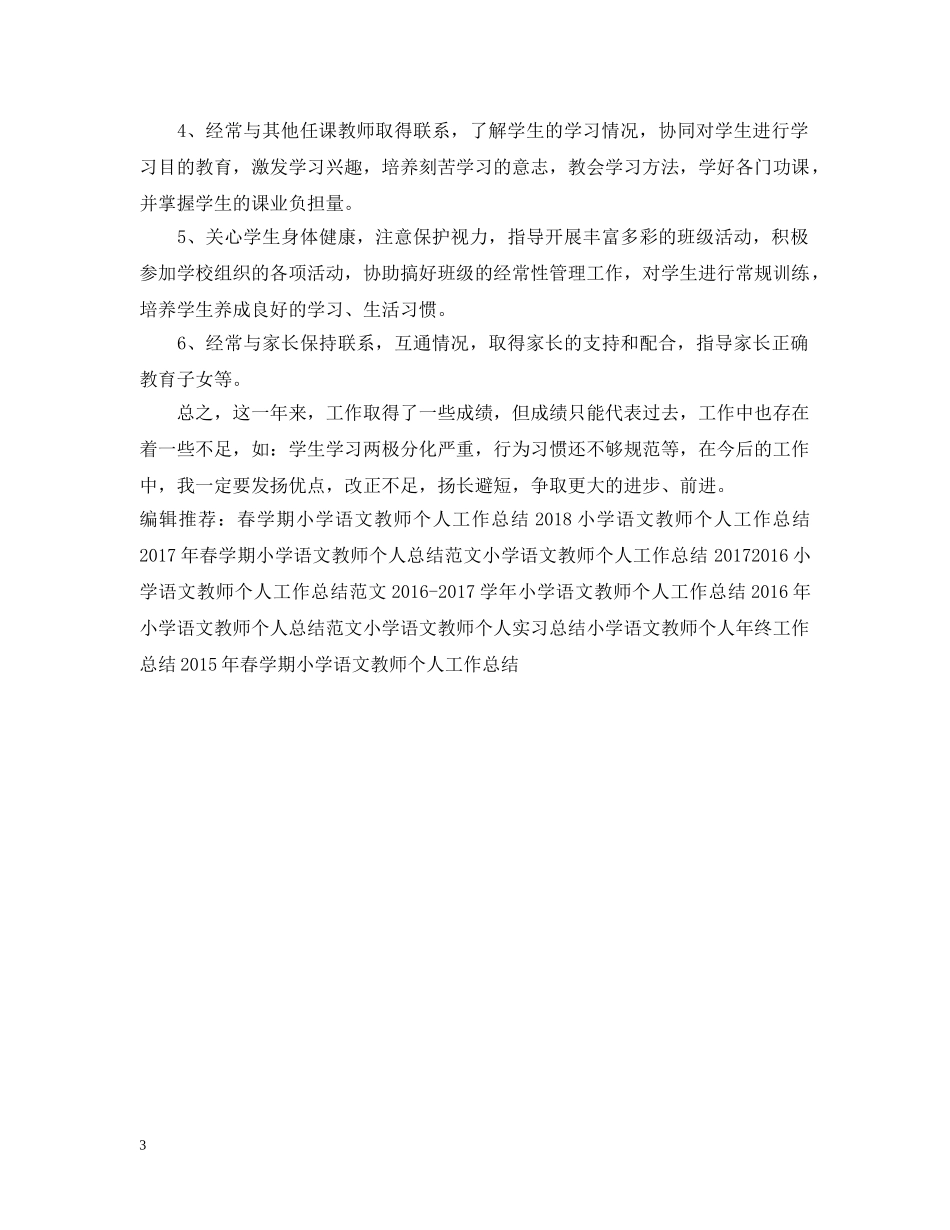 4、经常与其他任课教师取得联系，了解学生的学习情况，协同对学生进行学习目的教育，激发学习兴趣，培养刻苦学习的意志，教会学习方法，学好各门功课，并掌握学生的课业负担量。

5、关心学生身体健康，注意保护视力，指导开展丰富多彩的班级活动，积极参加学校组织的各项活动，协助搞好班级的经常性管理工作，对学生进行常规训练，培养学生养成良好的学习、生活习惯。

6、经常与家长保持联系，互通情况，取得家长的支持和配合，指导家长正确教育子女等。

总之，这一年来，工作取得了一些成绩，但成绩只能代表过去，工作中也存在着一些不足，如：学生学习两极分化严重，行为习惯还不够规范等，在今后的工作中，我一定要发扬优点，改正不足，扬长避短，争取更大的进步、前进。

编辑推荐：春学期小学语文教师个人工作总结 2018 小学语文教师个人工作总结 2017 年春学期小学语文教师个人总结范文小学语文教师个人工作总结 20172016 小学语文教师个人工作总结范文 2016-2017 学年小学语文教师个人工作总结 2016 年小学语文教师个人总结范文小学语文教师个人实习总结小学语文教师个人年终工作总结 2015 年春学期小学语文教师个人工作总结

3